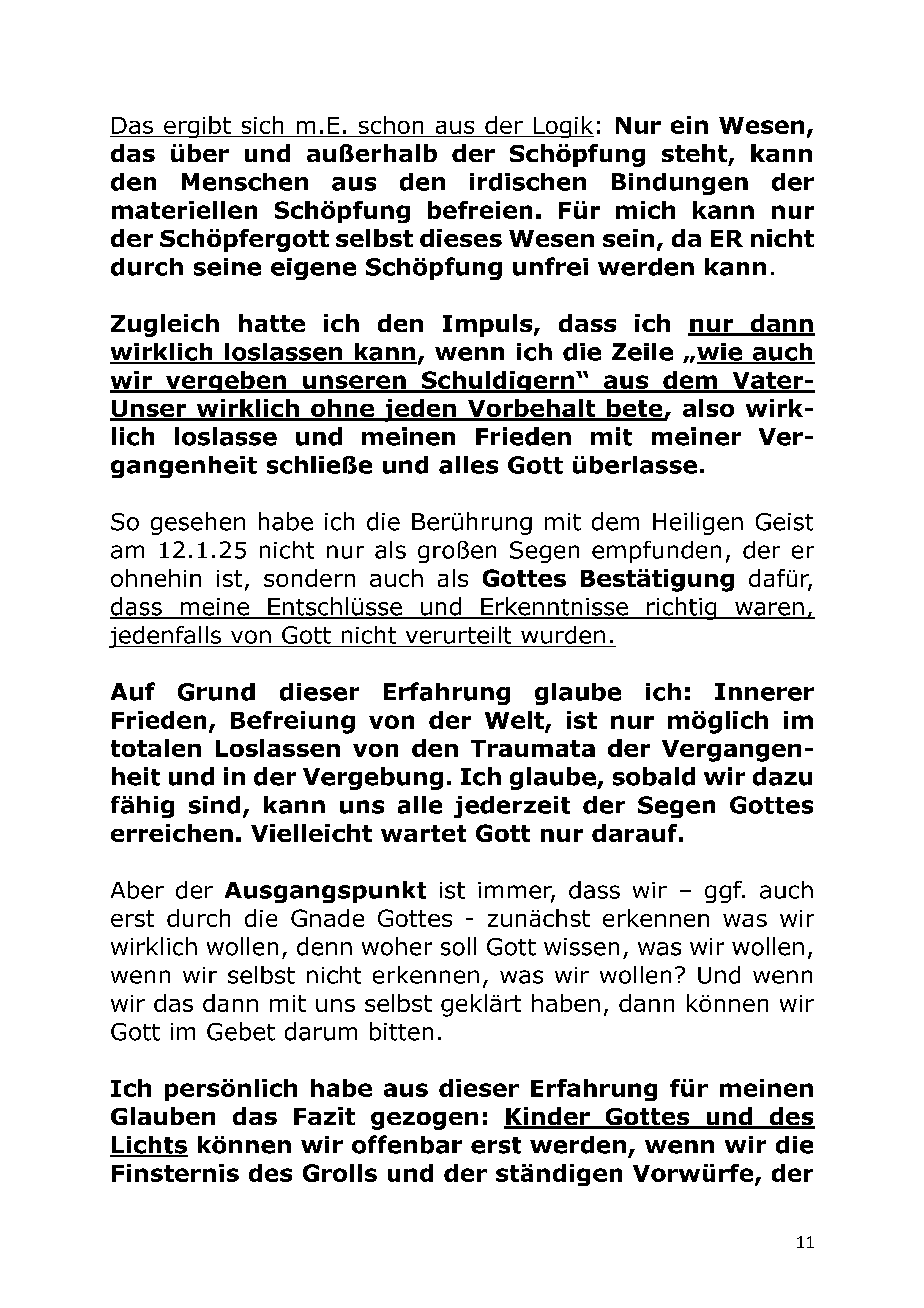 Das ergibt sich m.E. schon aus der Logik: Nur ein Wesen, das über und außerhalb der Schöpfung steht, kann den Menschen aus den irdischen Bindungen der materiellen Schöpfung befreien. Für mich kann nur der Schöpfergott selbst dieses Wesen sein, da ER nicht durch seine eigene Schöpfung unfrei werden kann.

Zugleich hatte ich den Impuls, dass ich nur dann wirklich loslassen kann, wenn ich die Zeile „wie auch wir vergeben unseren Schuldigern“ aus dem Vater-Unser wirklich ohne jeden Vorbehalt bete, also wirklich loslasse und meinen Frieden mit meiner Vergangenheit schließe und alles Gott überlasse.

So gesehen habe ich die Berührung mit dem Heiligen Geist am 12.1.25 nicht nur als großen Segen empfunden, der er ohnehin ist, sondern auch als Gottes Bestätigung dafür, dass meine Entschlüsse und Erkenntnisse richtig waren, jedenfalls von Gott nicht verurteilt wurden.

Auf Grund dieser Erfahrung glaube ich: Innerer Frieden, Befreiung von der Welt, ist nur möglich im totalen Loslassen von den Traumata der Vergangenheit und in der Vergebung. Ich glaube, sobald wir dazu fähig sind, kann uns alle jederzeit der Segen Gottes erreichen. Vielleicht wartet Gott nur darauf.

Aber der Ausgangspunkt ist immer, dass wir – ggf. auch erst durch die Gnade Gottes - zunächst erkennen was wir wirklich wollen, denn woher soll Gott wissen, was wir wollen, wenn wir selbst nicht erkennen, was wir wollen? Und wenn wir das dann mit uns selbst geklärt haben, dann können wir Gott im Gebet darum bitten.

Ich persönlich habe aus dieser Erfahrung für meinen Glauben das Fazit gezogen: Kinder Gottes und des Lichts können wir offenbar erst werden, wenn wir die Finsternis des Grolls und der ständigen Vorwürfe, der

11